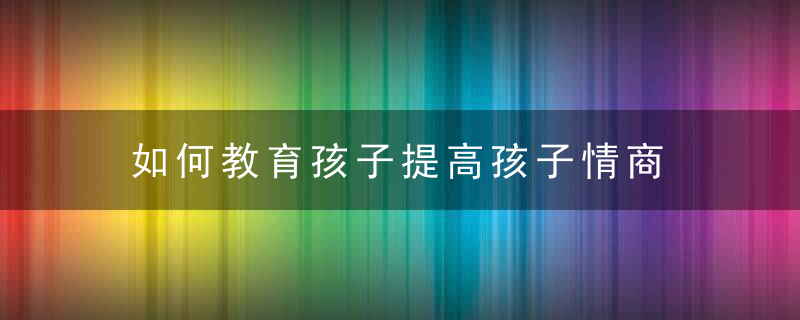 如何教育孩子提高孩子情商